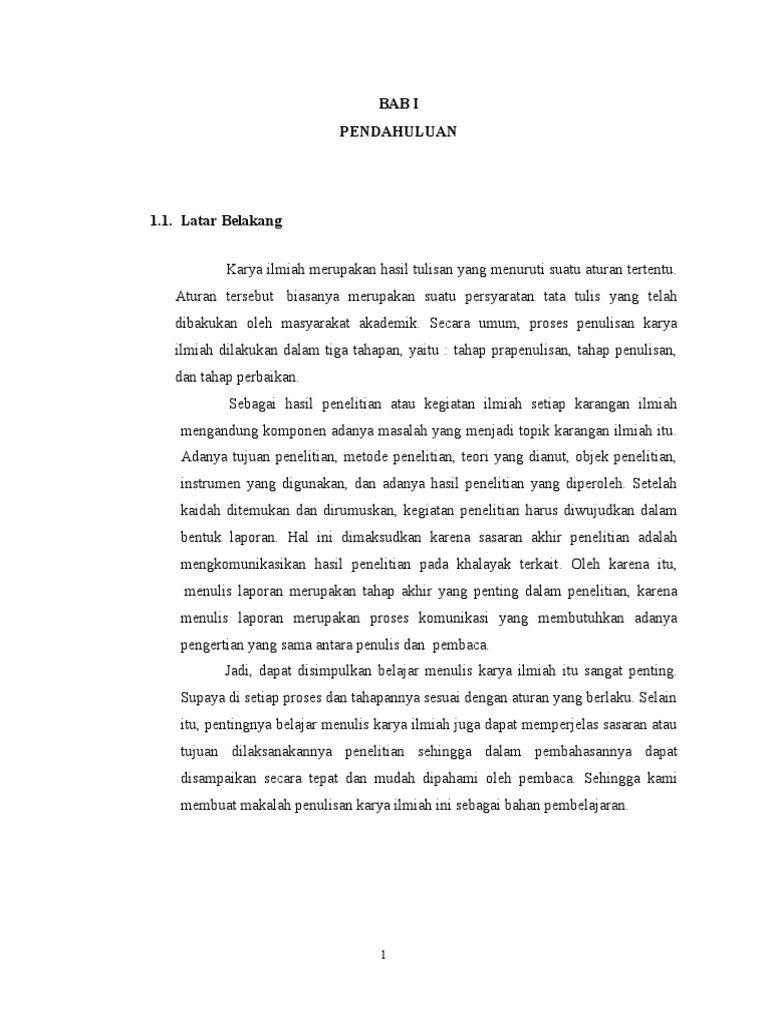 BAB I
PENDAHULUAN

1.1. Latar Belakang

Karya ilmiah merupakan hasil tulisan yang menuruti suatu aturan tertentu. Aturan tersebut biasanya merupakan suatu persyaratan tata tulis yang telah dibakukan oleh masyarakat akademik. Secara umum, proses penulisan karya ilmiah dilakukan dalam tiga tahapan, yaitu : tahap prapenulisan, tahap penulisan, dan tahap perbaikan.

Sebagai hasil penelitian atau kegiatan ilmiah setiap karangan ilmiah mengandung komponen adanya masalah yang menjadi topik karangan ilmiah itu. Adanya tujuan penelitian, metode penelitian, teori yang dianut, objek penelitian, instrumen yang digunakan, dan adanya hasil penelitian yang diperoleh. Setelah kaidah ditemukan dan dirumuskan, kegiatan penelitian harus diwujudkan dalam bentuk laporan. Hal ini dimaksudkan karena sasaran akhir penelitian adalah mengkomunikasikan hasil penelitian pada khalayak terkait. Oleh karena itu, menulis laporan merupakan tahap akhir yang penting dalam penelitian, karena menulis laporan merupakan proses komunikasi yang membutuhkan adanya pengertian yang sama antara penulis dan pembaca.

Jadi, dapat disimpulkan belajar menulis karya ilmiah itu sangat penting. Supaya di setiap proses dan tahapannya sesuai dengan aturan yang berlaku. Selain itu, pentingnya belajar menulis karya ilmiah juga dapat memperjelas sasaran atau tujuan dilaksanakannya penelitian sehingga dalam pembahasannya dapat disampaikan secara tepat dan mudah dipahami oleh pembaca. Sehingga kami membuat makalah penulisan karya ilmiah ini sebagai bahan pembelajaran.

1